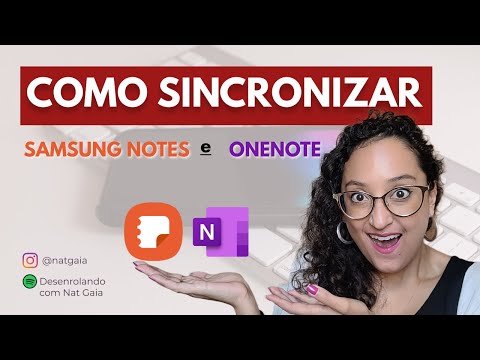 COMO SINCRONIZAR

SAMSUNG NOTES e ONENOTE

N

@natgaia

Desenrolando com Nat Gaia